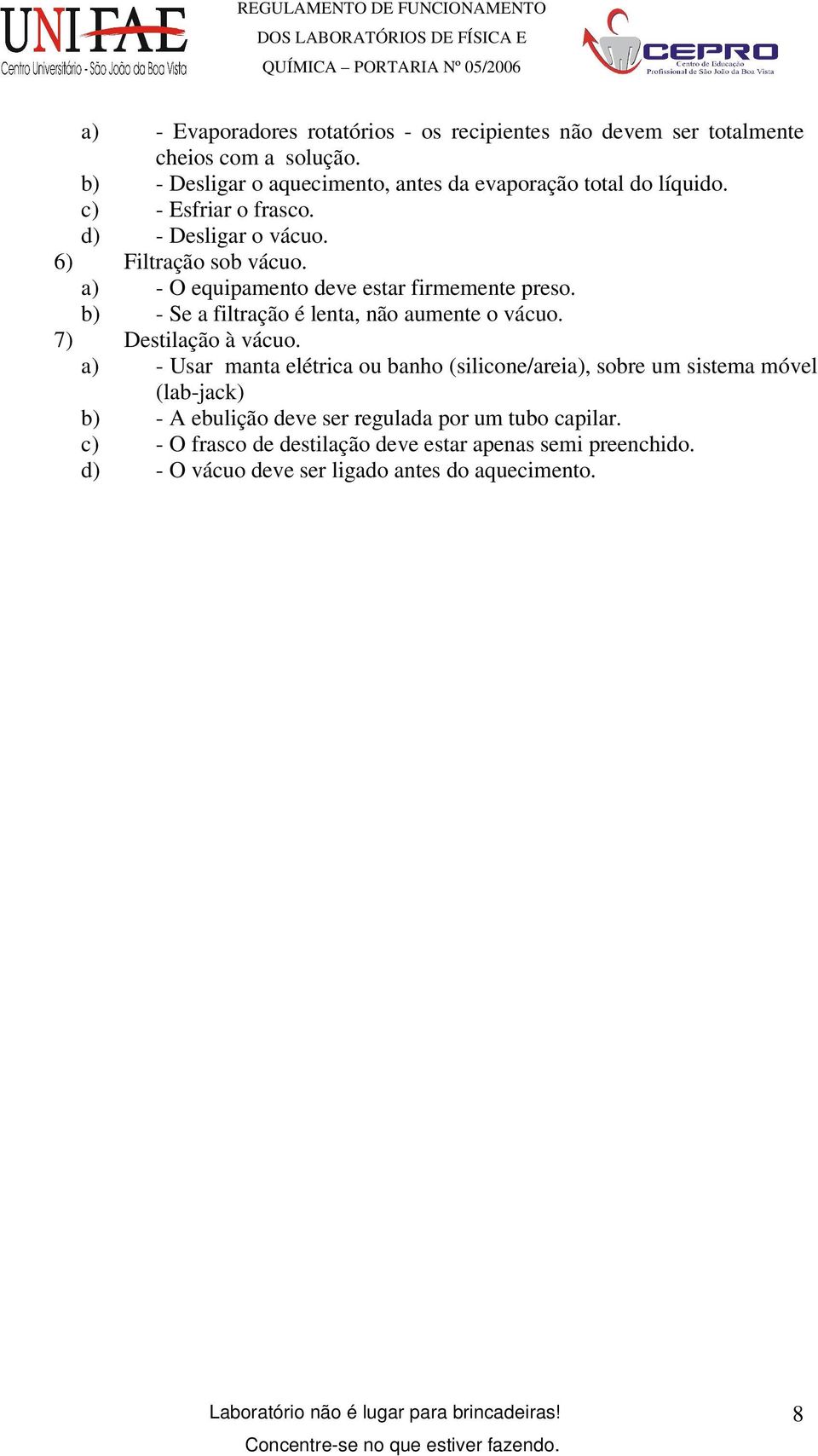 UNIFAE
Centro Universitário - São João da Boa Vista

REGULAMENTO DE FUNCIONAMENTO DOS LABORATÓRIOS DE FÍSICA E QUÍMICA – PORTARIA Nº 05/2006

CEPRO
Centro de Educação Profissional de São João da Boa Vista

a) - Evaporadores rotatórios - os recipientes não devem ser totalmente cheios com a solução.
b) - Desligar o aquecimento, antes da evaporação total do líquido.
c) - Esfriar o frasco.
d) - Desligar o vácuo.
6) Filtração sob vácuo.
a) - O equipamento deve estar firmemente preso.
b) - Se a filtração é lenta, não aumente o vácuo.
7) Destilação à vácuo.
a) - Usar manta elétrica ou banho (silicone/areia), sobre um sistema móvel (lab-jack)
b) - A ebulição deve ser regulada por um tubo capilar.
c) - O frasco de destilação deve estar apenas semi preenchido.
d) - O vácuo deve ser ligado antes do aquecimento.

Laboratório não é lugar para brincadeiras!
Concentre-se no que estiver fazendo.

8